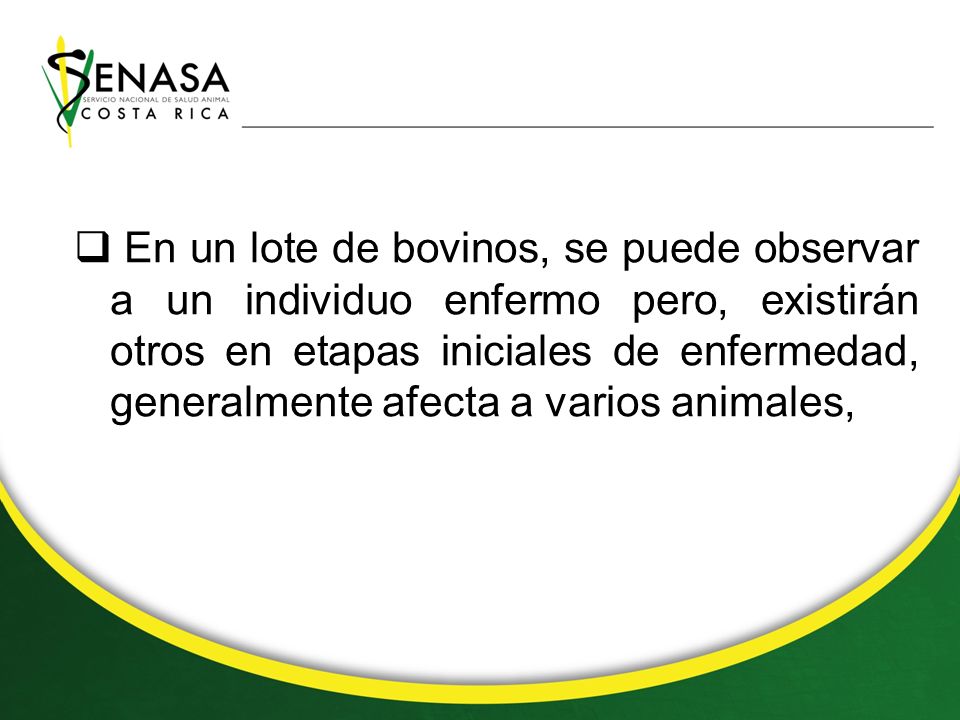 SENASA
SERVICIO NACIONAL DE SALUD ANIMAL
COSTA RICA

❑ En un lote de bovinos, se puede observar a un individuo enfermo pero, existirán otros en etapas iniciales de enfermedad, generalmente afecta a varios animales,